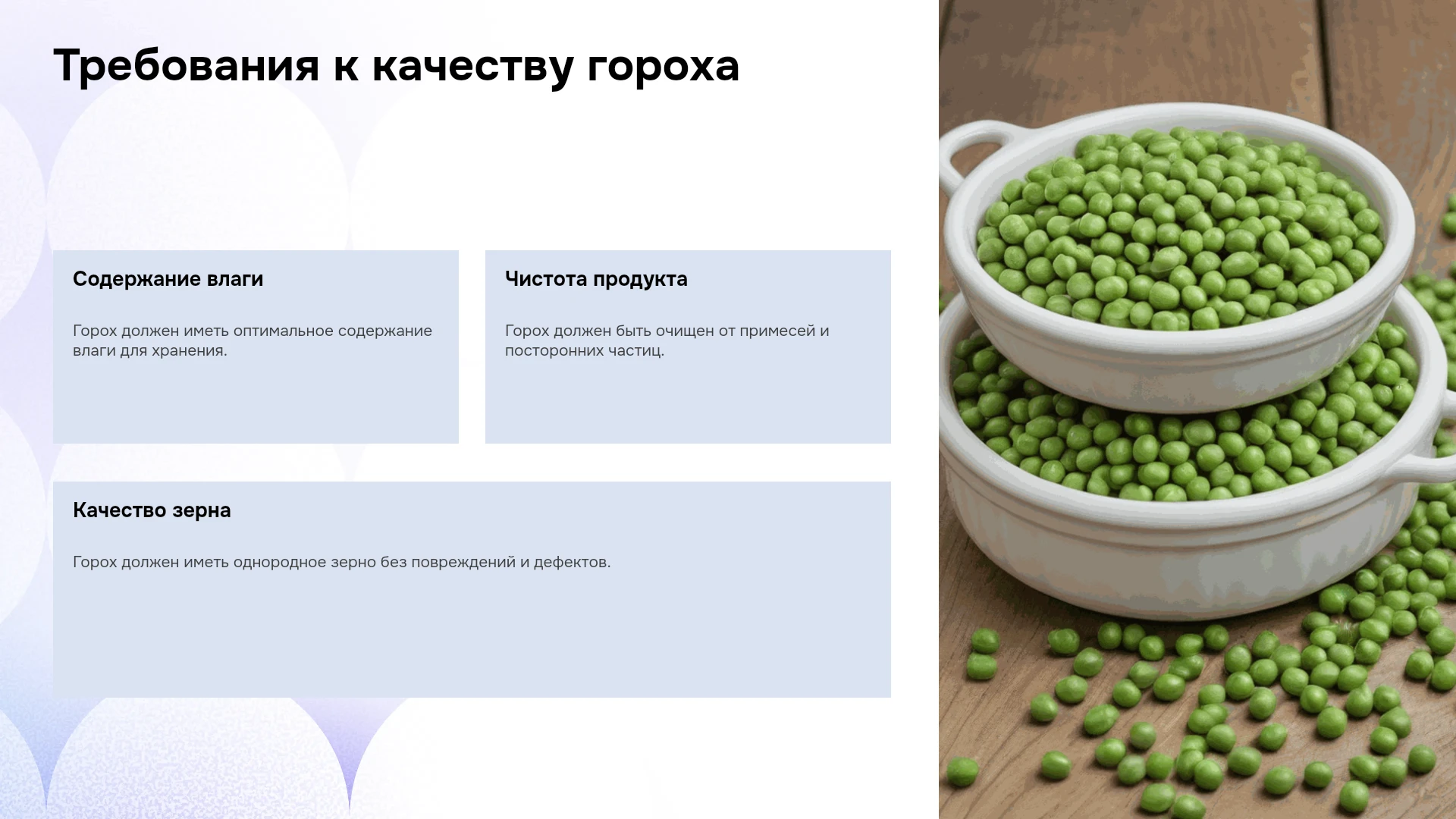 Требования к качеству гороха

Содержание влаги

Горох должен иметь оптимальное содержание влаги для хранения.

Чистота продукта

Горох должен быть очищен от примесей и посторонних частиц.

Качество зерна

Горох должен иметь однородное зерно без повреждений и дефектов.